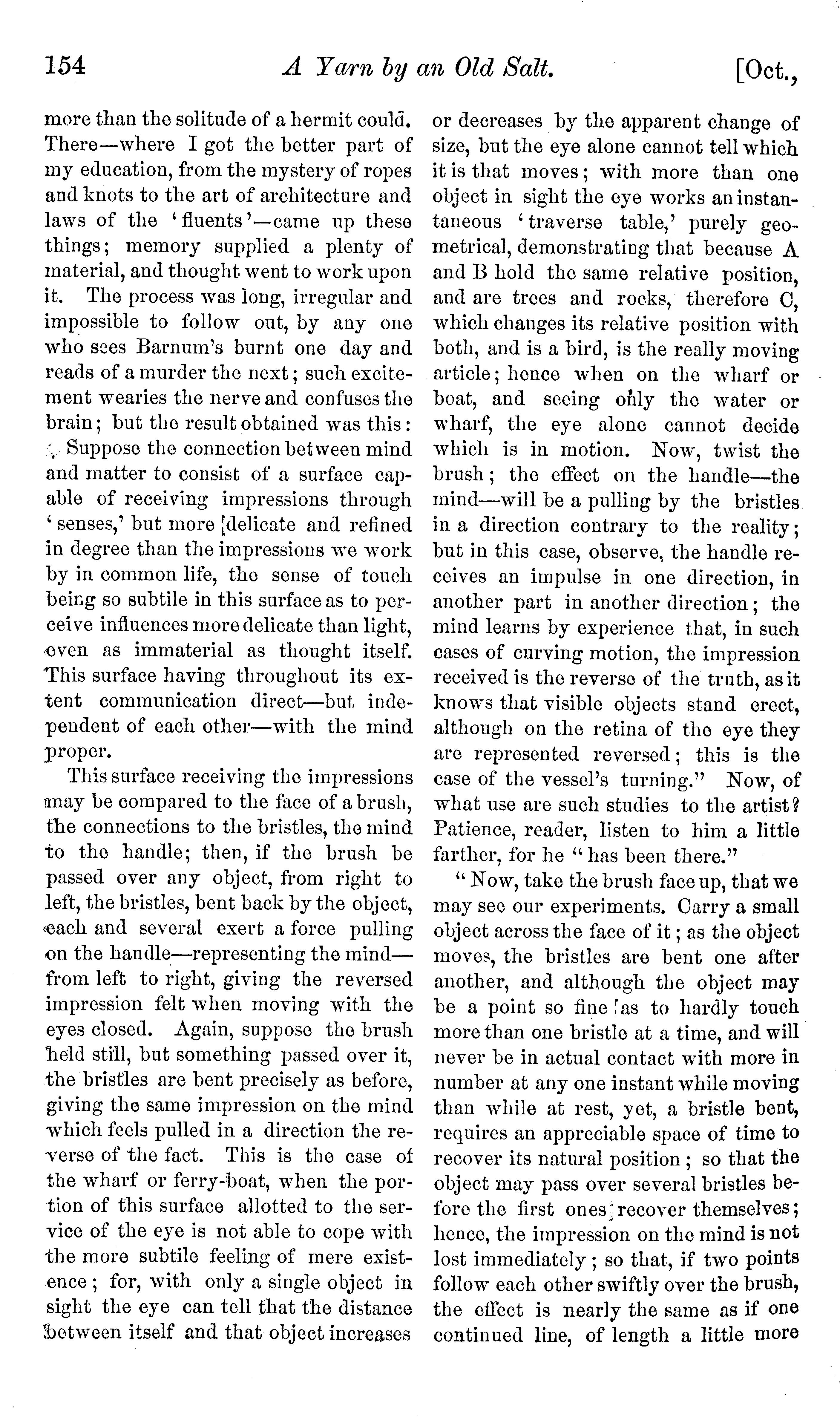 154 A Yarn by an Old Salt. [Oct.,

more than the solitude of a hermit could. There—where I got the better part of my education, from the mystery of ropes and knots to the art of architecture and laws of the 'fluents'—came up these things; memory supplied a plenty of material, and thought went to work upon it. The process was long, irregular and impossible to follow out, by any one who sees Barnum's burnt one day and reads of a murder the next; such excitement wearies the nerve and confuses the brain; but the result obtained was this: Suppose the connection between mind and matter to consist of a surface capable of receiving impressions through 'senses,' but more delicate and refined in degree than the impressions we work by in common life, the sense of touch being so subtile in this surface as to perceive influences more delicate than light, even as immaterial as thought itself. This surface having throughout its extent communication direct—but independent of each other—with the mind proper.

This surface receiving the impressions may be compared to the face of a brush, the connections to the bristles, the mind to the handle; then, if the brush be passed over any object, from right to left, the bristles, bent back by the object, each and several exert a force pulling on the handle—representing the mind—from left to right, giving the reversed impression felt when moving with the eyes closed. Again, suppose the brush held still, but something passed over it, the bristles are bent precisely as before, giving the same impression on the mind which feels pulled in a direction the reverse of the fact. This is the case of the wharf or ferry-boat, when the portion of this surface allotted to the service of the eye is not able to cope with the more subtile feeling of mere existence; for, with only a single object in sight the eye can tell that the distance between itself and that object increases or decreases by the apparent change of size, but the eye alone cannot tell which it is that moves; with more than one object in sight the eye works an instantaneous 'traverse table,' purely geometrical, demonstrating that because A and B hold the same relative position, and are trees and rocks, therefore C, which changes its relative position with both, and is a bird, is the really moving article; hence when on the wharf or boat, and seeing only the water or wharf, the eye alone cannot decide which is in motion. Now, twist the brush; the effect on the handle—the mind—will be a pulling by the bristles in a direction contrary to the reality; but in this case, observe, the handle receives an impulse in one direction, in another part in another direction; the mind learns by experience that, in such cases of curving motion, the impression received is the reverse of the truth, as it knows that visible objects stand erect, although on the retina of the eye they are represented reversed; this is the case of the vessel's turning." Now, of what use are such studies to the artist? Patience, reader, listen to him a little farther, for he "has been there."

"Now, take the brush face up, that we may see our experiments. Carry a small object across the face of it; as the object moves, the bristles are bent one after another, and although the object may be a point so fine as to hardly touch more than one bristle at a time, and will never be in actual contact with more in number at any one instant while moving than while at rest, yet, a bristle bent, requires an appreciable space of time to recover its natural position; so that the object may pass over several bristles before the first ones recover themselves; hence, the impression on the mind is not lost immediately; so that, if two points follow each other swiftly over the brush, the effect is nearly the same as if one continued line, of length a little more